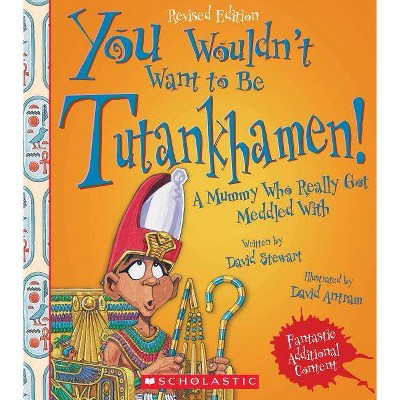 Revised Edition

You Wouldn't Want to Be Tutankhamen!

A Mummy Who Really Got Meddled With

Written by
David Stewart

Illustrated by
David Antram

Fantastic Additional Content

SCHOLASTIC